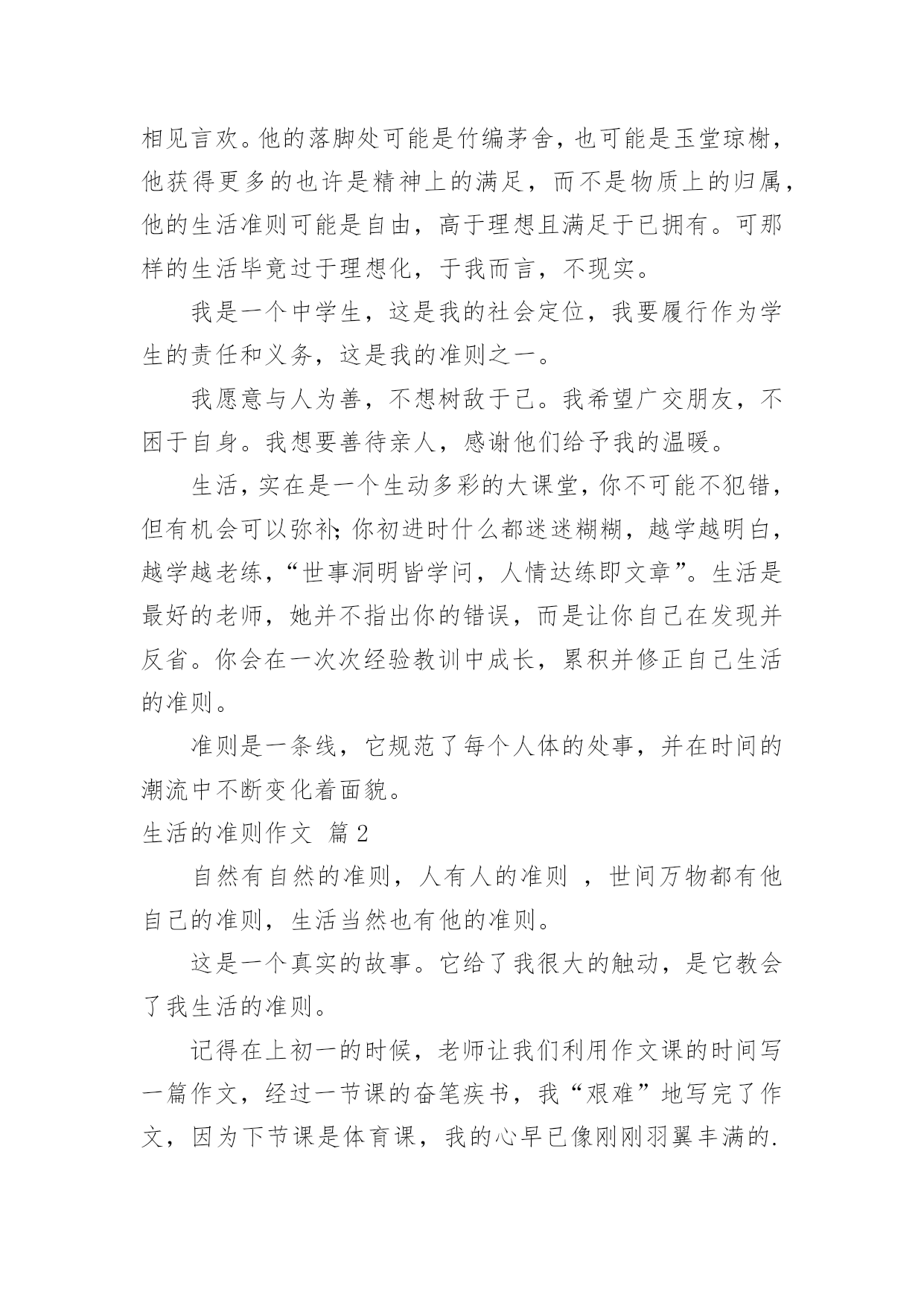 相见言欢。他的落脚处可能是竹编茅舍，也可能是玉堂琼榭，他获得更多的也许是精神上的满足，而不是物质上的归属，他的生活准则可能是自由，高于理想且满足于已拥有。可那样的生活毕竟过于理想化，于我而言，不现实。

我是一个中学生，这是我的社会定位，我要履行作为学生的责任和义务，这是我的准则之一。

我愿意与人为善，不想树敌于己。我希望广交朋友，不困于自身。我想要善待亲人，感谢他们给予我的温暖。

生活，实在是一个生动多彩的大课堂，你不可能不犯错，但有机会可以弥补；你初进时什么都迷迷糊糊，越学越明白，越学越老练，“世事洞明皆学问，人情达练即文章”。生活是最好的老师，她并不指出你的错误，而是让你自己在发现并反省。你会在一次次经验教训中成长，累积并修正自己生活的准则。

准则是一条线，它规范了每个人体的处事，并在时间的潮流中不断变化着面貌。

生活的准则作文 篇2

自然有自然的准则，人有人的准则 ，世间万物都有他自己的准则，生活当然也有他的准则。

这是一个真实的故事。它给了我很大的触动，是它教会了我生活的准则。

记得在上初一的时候，老师让我们利用作文课的时间写一篇作文，经过一节课的奋笔疾书，我“艰难”地写完了作文，因为下节课是体育课，我的心早已像刚刚羽翼丰满的.